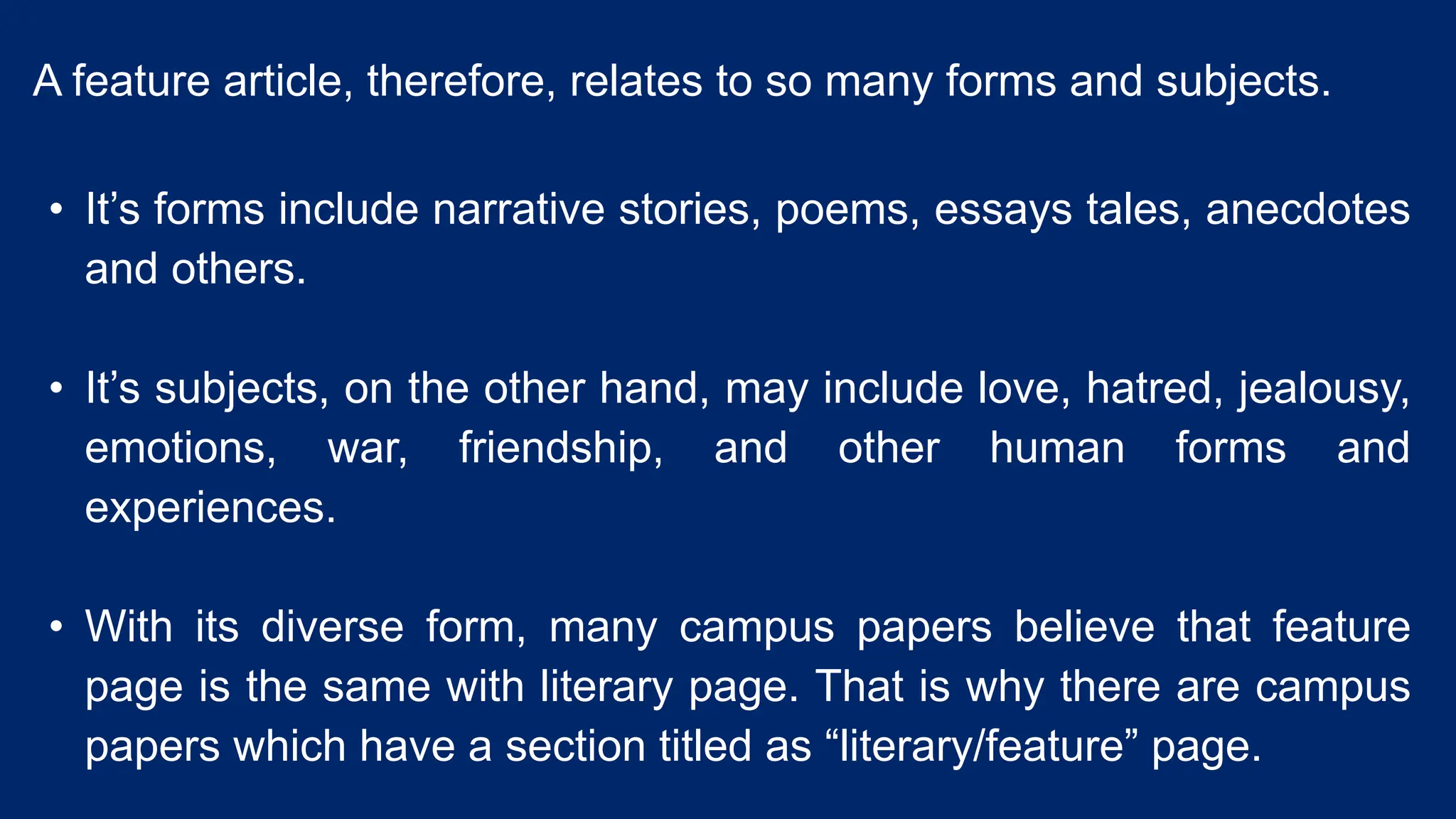 A feature article, therefore, relates to so many forms and subjects.

• It’s forms include narrative stories, poems, essays tales, anecdotes and others.

• It’s subjects, on the other hand, may include love, hatred, jealousy, emotions, war, friendship, and other human forms and experiences.

• With its diverse form, many campus papers believe that feature page is the same with literary page. That is why there are campus papers which have a section titled as “literary/feature” page.